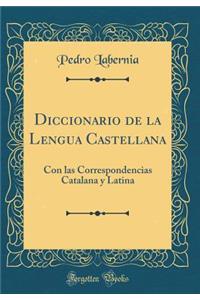 Pedro Labernia

Diccionario de la Lengua Castellana

Con las Correspondencias Catalana y Latina

Forgotten Books